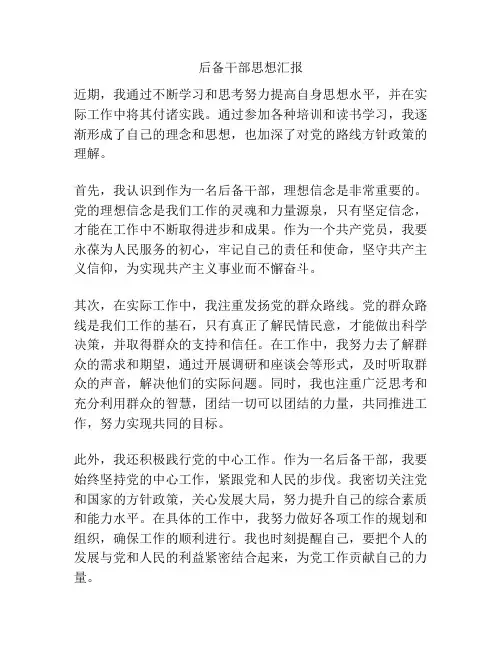 后备干部思想汇报

近期，我通过不断学习和思考努力提高自身思想水平，并在实际工作中将其付诸实践。通过参加各种培训和读书学习，我逐渐形成了自己的理念和思想，也加深了对党的路线方针政策的理解。

首先，我认识到作为一名后备干部，理想信念是非常重要的。党的理想信念是我们工作的灵魂和力量源泉，只有坚定信念，才能在工作中不断取得进步和成果。作为一个共产党员，我要永葆为人民服务的初心，牢记自己的责任和使命，坚守共产主义信仰，为实现共产主义事业而不懈奋斗。

其次，在实际工作中，我注重发扬党的群众路线。党的群众路线是我们工作的基石，只有真正了解民情民意，才能做出科学决策，并取得群众的支持和信任。在工作中，我努力去了解群众的需求和期望，通过开展调研和座谈会等形式，及时听取群众的声音，解决他们的实际问题。同时，我也注重广泛思考和充分利用群众的智慧，团结一切可以团结的力量，共同推进工作，努力实现共同的目标。

此外，我还积极践行党的中心工作。作为一名后备干部，我要始终坚持党的中心工作，紧跟党和人民的步伐。我密切关注党和国家的方针政策，关心发展大局，努力提升自己的综合素质和能力水平。在具体的工作中，我努力做好各项工作的规划和组织，确保工作的顺利进行。我也时刻提醒自己，要把个人的发展与党和人民的利益紧密结合起来，为党工作贡献自己的力量。